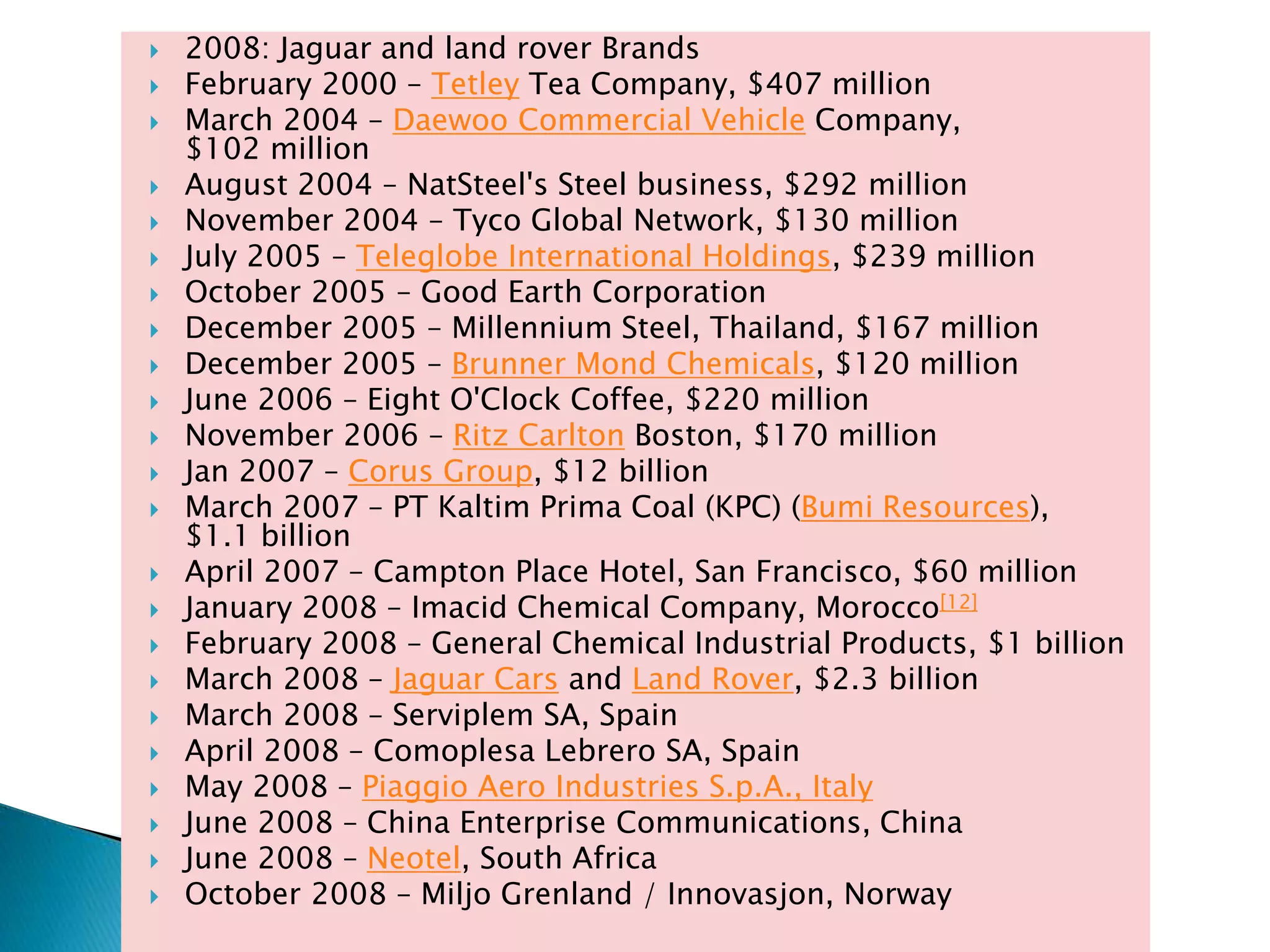 2008: Jaguar and land rover Brands
February 2000 – Tetley Tea Company, \$407 million
March 2004 – Daewoo Commercial Vehicle Company, \$102 million
August 2004 – NatSteel's Steel business, \$292 million
November 2004 – Tyco Global Network, \$130 million
July 2005 – Teleglobe International Holdings, \$239 million
October 2005 – Good Earth Corporation
December 2005 – Millennium Steel, Thailand, \$167 million
December 2005 – Brunner Mond Chemicals, \$120 million
June 2006 – Eight O'Clock Coffee, \$220 million
November 2006 – Ritz Carlton Boston, \$170 million
Jan 2007 – Corus Group, \$12 billion
March 2007 – PT Kaltim Prima Coal (KPC) (Bumi Resources), \$1.1 billion
April 2007 – Campton Place Hotel, San Francisco, \$60 million
January 2008 – Imacid Chemical Company, Morocco[12]
February 2008 – General Chemical Industrial Products, \$1 billion
March 2008 – Jaguar Cars and Land Rover, \$2.3 billion
March 2008 – Serviplem SA, Spain
April 2008 – Comoplesa Lebrero SA, Spain
May 2008 – Piaggio Aero Industries S.p.A., Italy
June 2008 – China Enterprise Communications, China
June 2008 – Neotel, South Africa
October 2008 – Miljo Grenland / Innovasjon, Norway